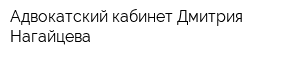 Адвокатский кабинет Дмитрия Нагайцева